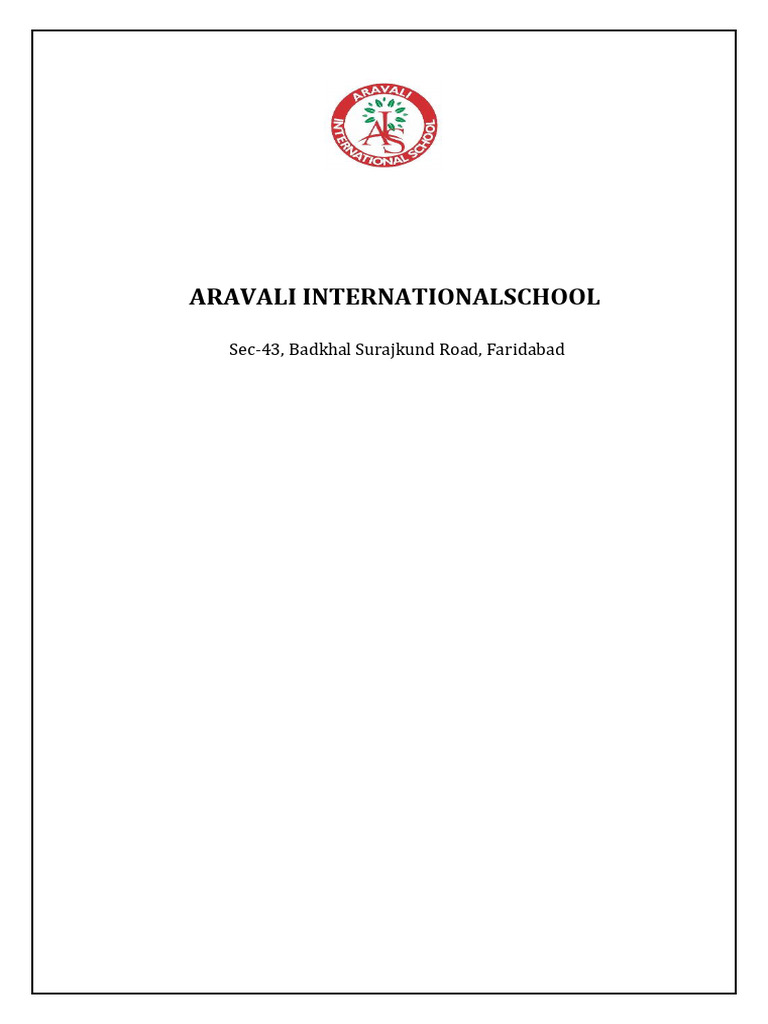 ARAVALI
INTERNATIONAL SCHOOL
AIS

ARAVALI INTERNATIONALSCHOOL

Sec-43, Badkhal Surajkund Road, Faridabad